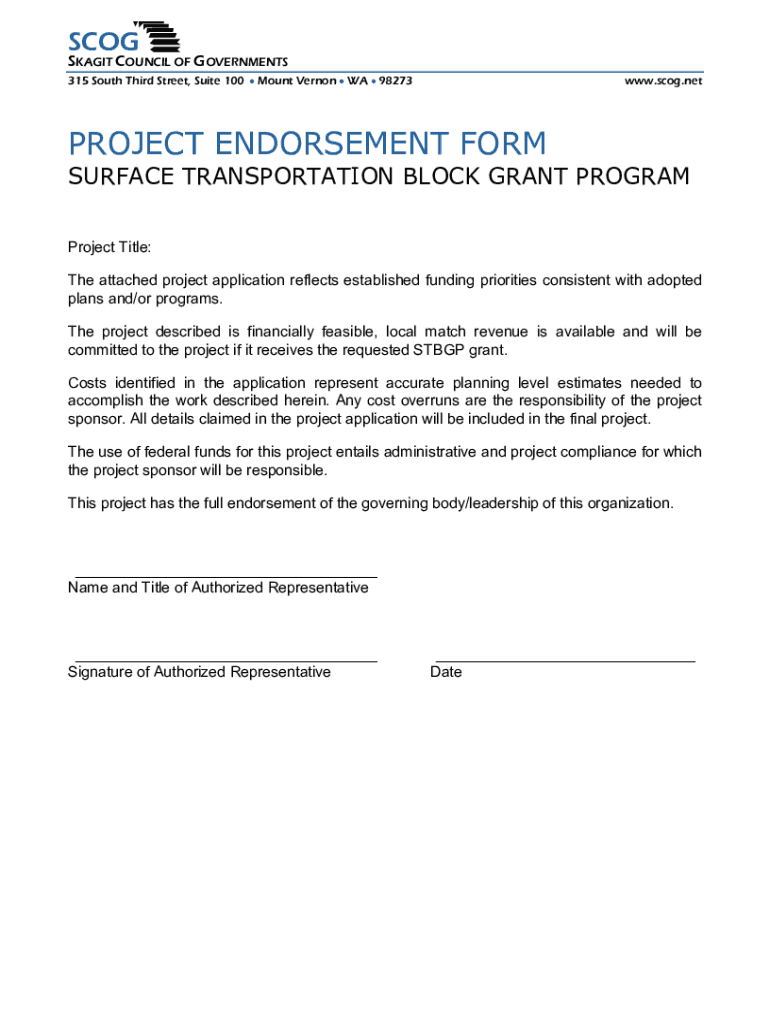 SCOG
SKAGIT COUNCIL OF GOVERNMENTS
315 South Third Street, Suite 100 • Mount Vernon • WA • 98273 www.scog.net

PROJECT ENDORSEMENT FORM
SURFACE TRANSPORTATION BLOCK GRANT PROGRAM

Project Title:

The attached project application reflects established funding priorities consistent with adopted plans and/or programs.

The project described is financially feasible, local match revenue is available and will be committed to the project if it receives the requested STBGP grant.

Costs identified in the application represent accurate planning level estimates needed to accomplish the work described herein. Any cost overruns are the responsibility of the project sponsor. All details claimed in the project application will be included in the final project.

The use of federal funds for this project entails administrative and project compliance for which the project sponsor will be responsible.

This project has the full endorsement of the governing body/leadership of this organization.

Name and Title of Authorized Representative

Signature of Authorized Representative

Date